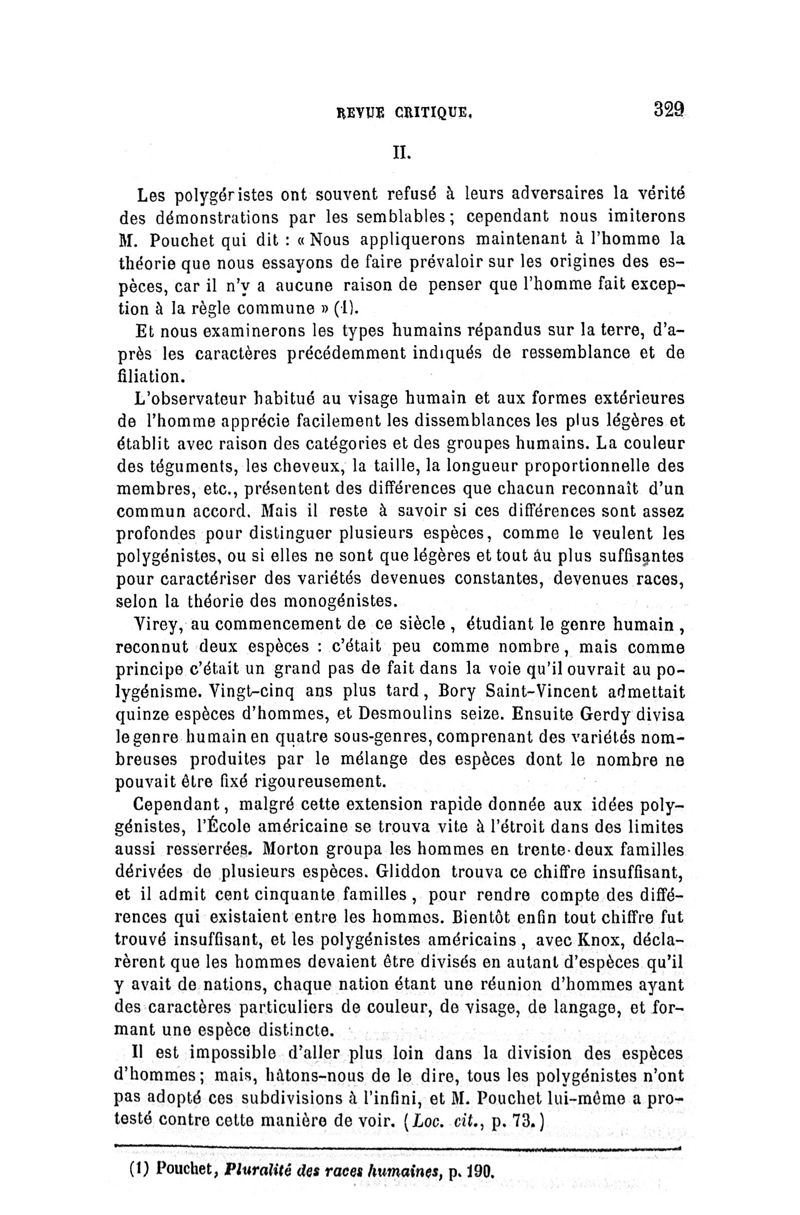 REVUE CRITIQUE. 329

II.

Les polygéristes ont souvent refusé à leurs adversaires la vérité des démonstrations par les semblables; cependant nous imiterons M. Pouchet qui dit : « Nous appliquerons maintenant à l'homme la théorie que nous essayons de faire prévaloir sur les origines des espèces, car il n'y a aucune raison de penser que l'homme fait exception à la règle commune » (1).

Et nous examinerons les types humains répandus sur la terre, d'après les caractères précédemment indiqués de ressemblance et de filiation.

L'observateur habitué au visage humain et aux formes extérieures de l'homme apprécie facilement les dissemblances les plus légères et établit avec raison des catégories et des groupes humains. La couleur des téguments, les cheveux, la taille, la longueur proportionnelle des membres, etc., présentent des différences que chacun reconnaît d'un commun accord. Mais il reste à savoir si ces différences sont assez profondes pour distinguer plusieurs espèces, comme le veulent les polygénistes, ou si elles ne sont que légères et tout au plus suffisantes pour caractériser des variétés devenues constantes, devenues races, selon la théorie des monogénistes.

Virey, au commencement de ce siècle, étudiant le genre humain, reconnut deux espèces : c'était peu comme nombre, mais comme principe c'était un grand pas de fait dans la voie qu'il ouvrait au polygénisme. Vingt-cinq ans plus tard, Bory Saint-Vincent admettait quinze espèces d'hommes, et Desmoulins seize. Ensuite Gerdy divisa le genre humain en quatre sous-genres, comprenant des variétés nombreuses produites par le mélange des espèces dont le nombre ne pouvait être fixé rigoureusement.

Cependant, malgré cette extension rapide donnée aux idées polygénistes, l'École américaine se trouva vite à l'étroit dans des limites aussi resserrées. Morton groupa les hommes en trente-deux familles dérivées de plusieurs espèces. Gliddon trouva ce chiffre insuffisant, et il admit cent cinquante familles, pour rendre compte des différences qui existaient entre les hommes. Bientôt enfin tout chiffre fut trouvé insuffisant, et les polygénistes américains, avec Knox, déclarèrent que les hommes devaient être divisés en autant d'espèces qu'il y avait de nations, chaque nation étant une réunion d'hommes ayant des caractères particuliers de couleur, de visage, de langage, et formant une espèce distincte.

Il est impossible d'aller plus loin dans la division des espèces d'hommes; mais, hâtons-nous de le dire, tous les polygénistes n'ont pas adopté ces subdivisions à l'infini, et M. Pouchet lui-même a protesté contre cette manière de voir. (Loc. cit., p. 73.)

(1) Pouchet, Pluralité des races humaines, p. 190.